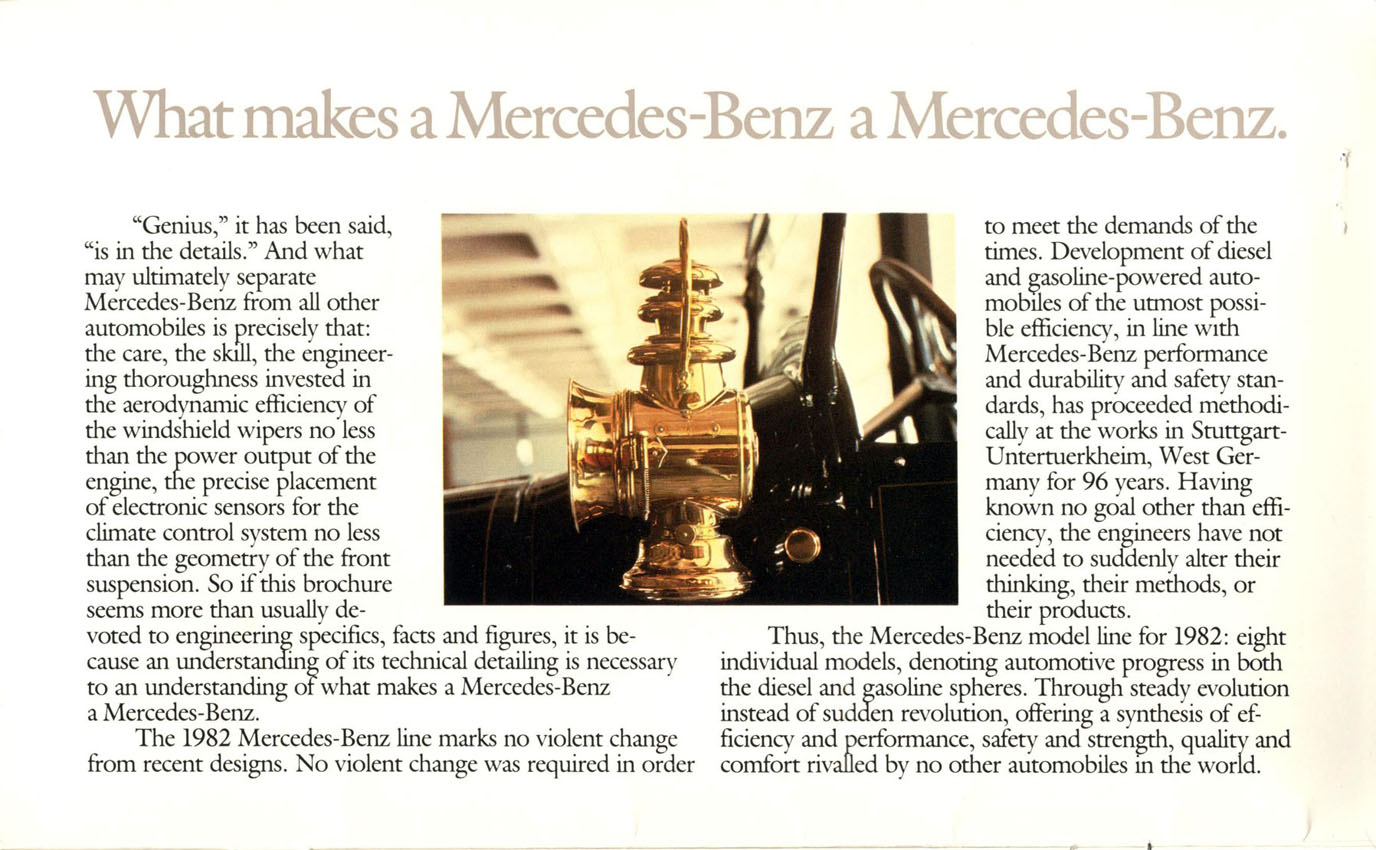 What makes a Mercedes-Benz a Mercedes-Benz.

"Genius," it has been said, "is in the details." And what may ultimately separate Mercedes-Benz from all other automobiles is precisely that: the care, the skill, the engineering thoroughness invested in the aerodynamic efficiency of the windshield wipers no less than the power output of the engine, the precise placement of electronic sensors for the climate control system no less than the geometry of the front suspension. So if this brochure seems more than usually devoted to engineering specifics, facts and figures, it is because an understanding of its technical detailing is necessary to an understanding of what makes a Mercedes-Benz a Mercedes-Benz.

The 1982 Mercedes-Benz line marks no violent change from recent designs. No violent change was required in order to meet the demands of the times. Development of diesel and gasoline-powered automobiles of the utmost possible efficiency, in line with Mercedes-Benz performance and durability and safety standards, has proceeded methodically at the works in Stuttgart-Untertuerkheim, West Germany for 96 years. Having known no goal other than efficiency, the engineers have not needed to suddenly alter their thinking, their methods, or their products.

Thus, the Mercedes-Benz model line for 1982: eight individual models, denoting automotive progress in both the diesel and gasoline spheres. Through steady evolution instead of sudden revolution, offering a synthesis of efficiency and performance, safety and strength, quality and comfort rivalled by no other automobiles in the world.